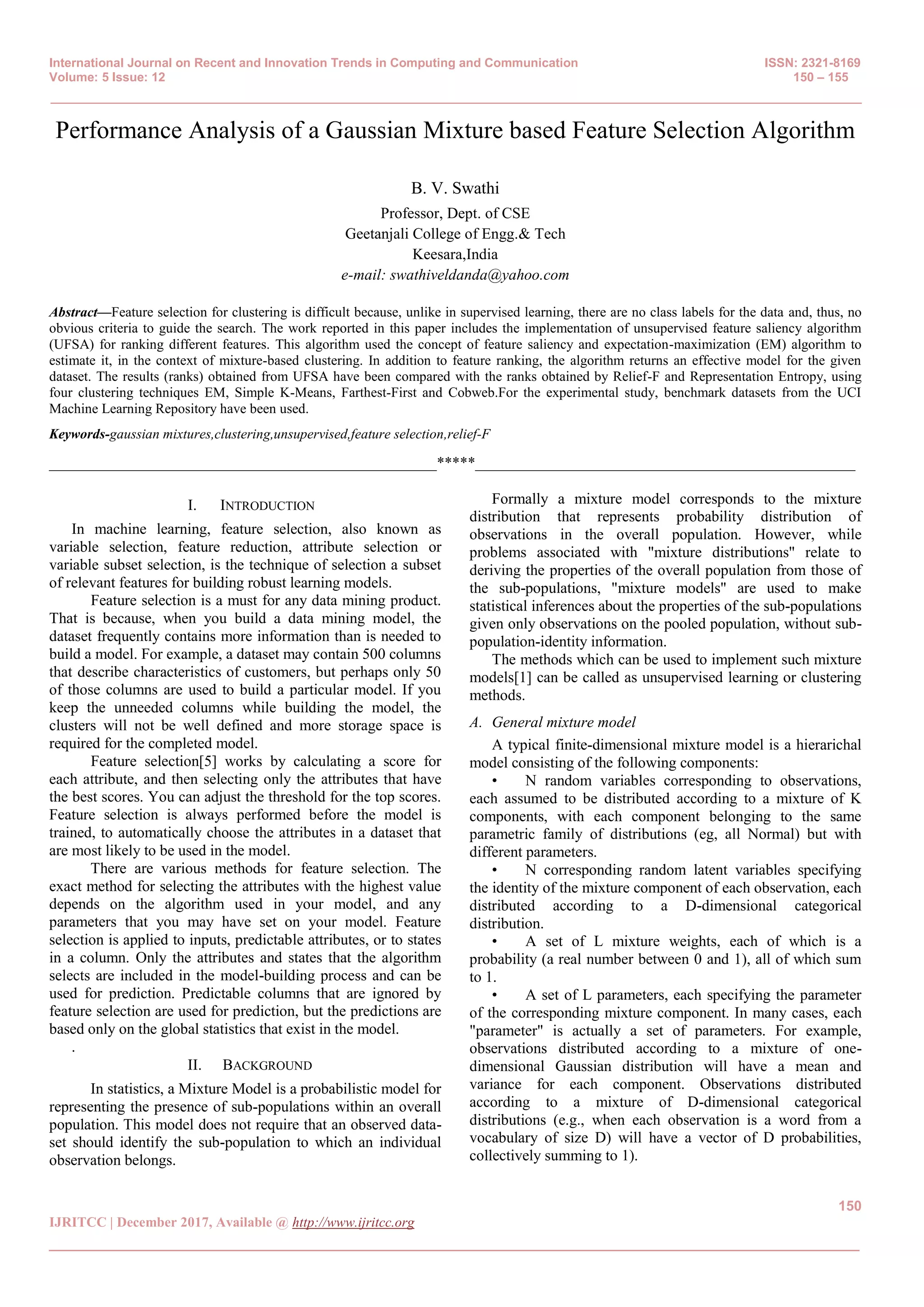 International Journal on Recent and Innovation Trends in Computing and Communication
Volume: 5 Issue: 12

ISSN: 2321-8169
150 – 155

Performance Analysis of a Gaussian Mixture based Feature Selection Algorithm

B. V. Swathi
Professor, Dept. of CSE
Geetanjali College of Engg.& Tech
Keesara,India
e-mail: swathiveldanda@yahoo.com

Abstract—Feature selection for clustering is difficult because, unlike in supervised learning, there are no class labels for the data and, thus, no obvious criteria to guide the search. The work reported in this paper includes the implementation of unsupervised feature saliency algorithm (UFSA) for ranking different features. This algorithm used the concept of feature saliency and expectation-maximization (EM) algorithm to estimate it, in the context of mixture-based clustering. In addition to feature ranking, the algorithm returns an effective model for the given dataset. The results (ranks) obtained from UFSA have been compared with the ranks obtained by Relief-F and Representation Entropy, using four clustering techniques EM, Simple K-Means, Farthest-First and Cobweb.For the experimental study, benchmark datasets from the UCI Machine Learning Repository have been used.

Keywords-gaussian mixtures,clustering,unsupervised,feature selection,relief-F

*****

I. INTRODUCTION

In machine learning, feature selection, also known as variable selection, feature reduction, attribute selection or variable subset selection, is the technique of selection a subset of relevant features for building robust learning models.

Feature selection is a must for any data mining product. That is because, when you build a data mining model, the dataset frequently contains more information than is needed to build a model. For example, a dataset may contain 500 columns that describe characteristics of customers, but perhaps only 50 of those columns are used to build a particular model. If you keep the unneeded columns while building the model, the clusters will not be well defined and more storage space is required for the completed model.

Feature selection[5] works by calculating a score for each attribute, and then selecting only the attributes that have the best scores. You can adjust the threshold for the top scores. Feature selection is always performed before the model is trained, to automatically choose the attributes in a dataset that are most likely to be used in the model.

There are various methods for feature selection. The exact method for selecting the attributes with the highest value depends on the algorithm used in your model, and any parameters that you may have set on your model. Feature selection is applied to inputs, predictable attributes, or to states in a column. Only the attributes and states that the algorithm selects are included in the model-building process and can be used for prediction. Predictable columns that are ignored by feature selection are used for prediction, but the predictions are based only on the global statistics that exist in the model.

.

II. BACKGROUND

In statistics, a Mixture Model is a probabilistic model for representing the presence of sub-populations within an overall population. This model does not require that an observed data-set should identify the sub-population to which an individual observation belongs.

Formally a mixture model corresponds to the mixture distribution that represents probability distribution of observations in the overall population. However, while problems associated with "mixture distributions" relate to deriving the properties of the overall population from those of the sub-populations, "mixture models" are used to make statistical inferences about the properties of the sub-populations given only observations on the pooled population, without sub-population-identity information.

The methods which can be used to implement such mixture models[1] can be called as unsupervised learning or clustering methods.

A. General mixture model

A typical finite-dimensional mixture model is a hierarichal model consisting of the following components:

• N random variables corresponding to observations, each assumed to be distributed according to a mixture of K components, with each component belonging to the same parametric family of distributions (eg, all Normal) but with different parameters.

• N corresponding random latent variables specifying the identity of the mixture component of each observation, each distributed according to a D-dimensional categorical distribution.

• A set of L mixture weights, each of which is a probability (a real number between 0 and 1), all of which sum to 1.

• A set of L parameters, each specifying the parameter of the corresponding mixture component. In many cases, each "parameter" is actually a set of parameters. For example, observations distributed according to a mixture of one-dimensional Gaussian distribution will have a mean and variance for each component. Observations distributed according to a mixture of D-dimensional categorical distributions (e.g., when each observation is a word from a vocabulary of size D) will have a vector of D probabilities, collectively summing to 1).

150

IJRITCC | December 2017, Available @ http://www.ijritcc.org